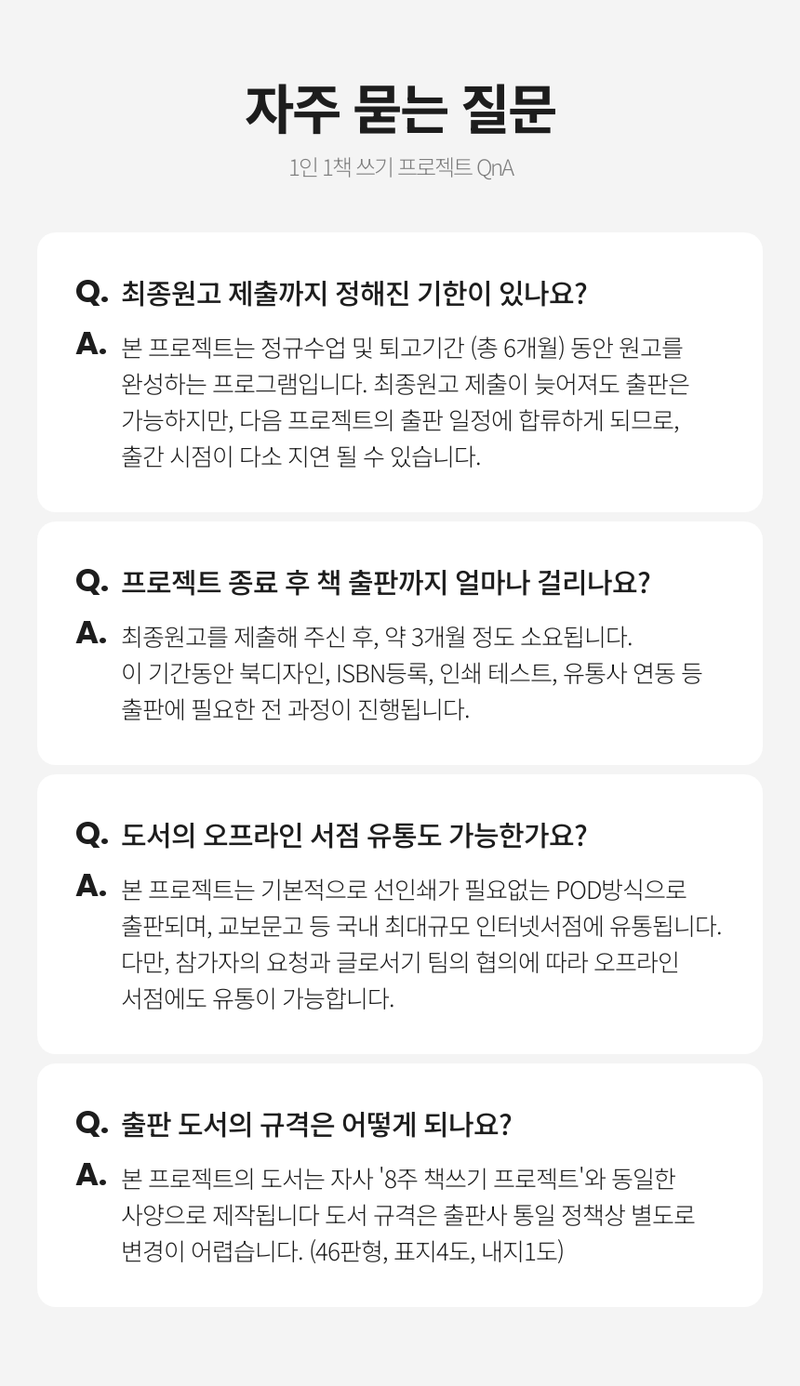 자주 묻는 질문

1인 1책 쓰기 프로젝트 QnA

Q. 최종원고 제출까지 정해진 기한이 있나요?

A. 본 프로젝트는 정규수업 및 퇴고기간 (총 6개월) 동안 원고를 완성하는 프로그램입니다. 최종원고 제출이 늦어져도 출판은 가능하지만, 다음 프로젝트의 출판 일정에 합류하게 되므로, 출간 시점이 다소 지연 될 수 있습니다.

Q. 프로젝트 종료 후 책 출판까지 얼마나 걸리나요?

A. 최종원고를 제출해 주신 후, 약 3개월 정도 소요됩니다.
이 기간동안 북디자인, ISBN등록, 인쇄 테스트, 유통사 연동 등 출판에 필요한 전 과정이 진행됩니다.

Q. 도서의 오프라인 서점 유통도 가능한가요?

A. 본 프로젝트는 기본적으로 선인쇄가 필요없는 POD방식으로 출판되며, 교보문고 등 국내 최대규모 인터넷서점에 유통됩니다. 다만, 참가자의 요청과 글로서기 팀의 협의에 따라 오프라인 서점에도 유통이 가능합니다.

Q. 출판 도서의 규격은 어떻게 되나요?

A. 본 프로젝트의 도서는 자사 '8주 책쓰기 프로젝트'와 동일한 사양으로 제작됩니다 도서 규격은 출판사 통일 정책상 별도로 변경이 어렵습니다. (46판형, 표지4도, 내지1도)